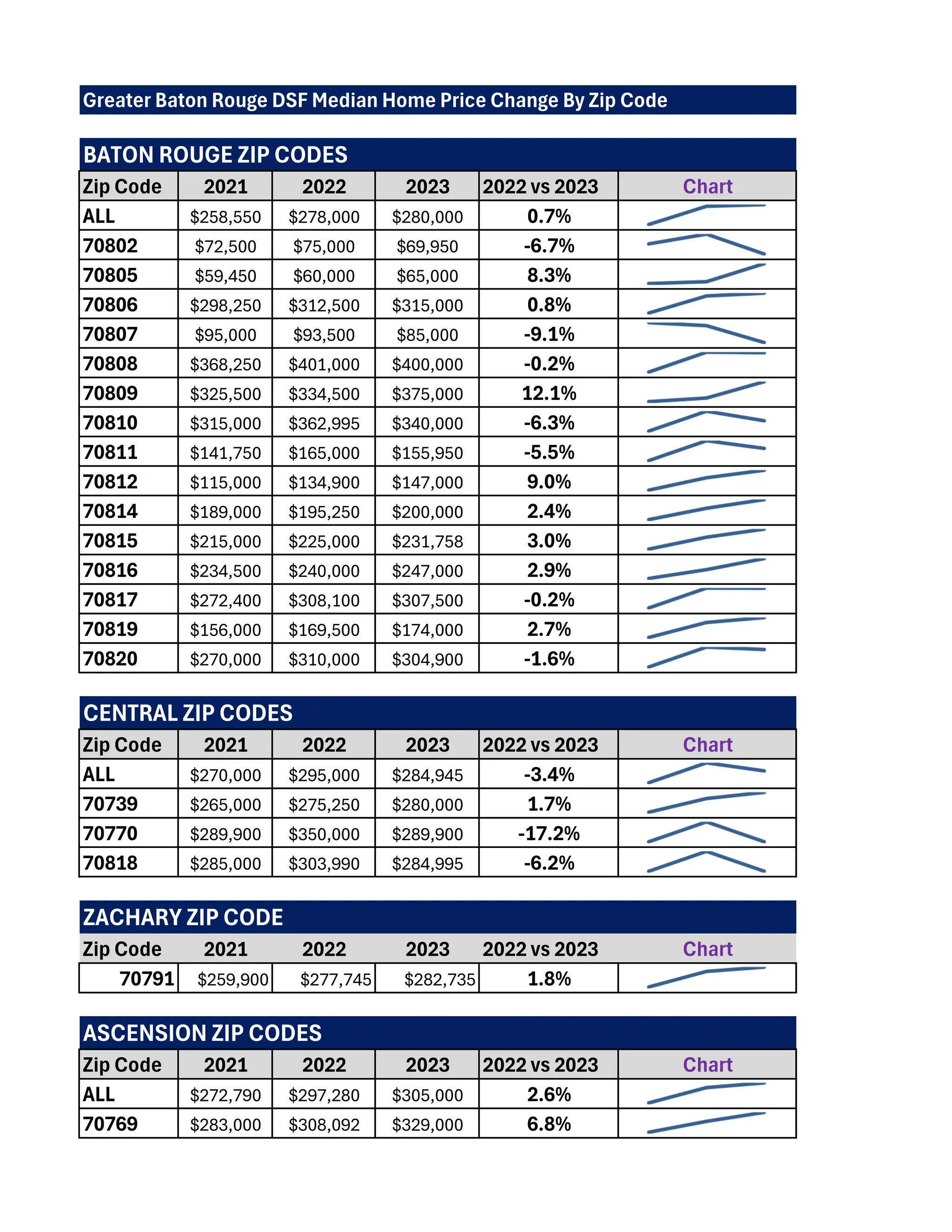 Greater Baton Rouge DSF Median Home Price Change By Zip Code

BATON ROUGE ZIP CODES

| Zip Code | 2021 | 2022 | 2023 | 2022 vs 2023 | Chart |
|---|---|---|---|---|---|
| ALL | \$258,550 | \$278,000 | \$280,000 | 0.7% | |
| 70802 | \$72,500 | \$75,000 | \$69,950 | -6.7% | |
| 70805 | \$59,450 | \$60,000 | \$65,000 | 8.3% | |
| 70806 | \$298,250 | \$312,500 | \$315,000 | 0.8% | |
| 70807 | \$95,000 | \$93,500 | \$85,000 | -9.1% | |
| 70808 | \$368,250 | \$401,000 | \$400,000 | -0.2% | |
| 70809 | \$325,500 | \$334,500 | \$375,000 | 12.1% | |
| 70810 | \$315,000 | \$362,995 | \$340,000 | -6.3% | |
| 70811 | \$141,750 | \$165,000 | \$155,950 | -5.5% | |
| 70812 | \$115,000 | \$134,900 | \$147,000 | 9.0% | |
| 70814 | \$189,000 | \$195,250 | \$200,000 | 2.4% | |
| 70815 | \$215,000 | \$225,000 | \$231,758 | 3.0% | |
| 70816 | \$234,500 | \$240,000 | \$247,000 | 2.9% | |
| 70817 | \$272,400 | \$308,100 | \$307,500 | -0.2% | |
| 70819 | \$156,000 | \$169,500 | \$174,000 | 2.7% | |
| 70820 | \$270,000 | \$310,000 | \$304,900 | -1.6% | |

CENTRAL ZIP CODES

| Zip Code | 2021 | 2022 | 2023 | 2022 vs 2023 | Chart |
|---|---|---|---|---|---|
| ALL | \$270,000 | \$295,000 | \$284,945 | -3.4% | |
| 70739 | \$265,000 | \$275,250 | \$280,000 | 1.7% | |
| 70770 | \$289,900 | \$350,000 | \$289,900 | -17.2% | |
| 70818 | \$285,000 | \$303,990 | \$284,995 | -6.2% | |

ZACHARY ZIP CODE

| Zip Code | 2021 | 2022 | 2023 | 2022 vs 2023 | Chart |
|---|---|---|---|---|---|
| 70791 | \$259,900 | \$277,745 | \$282,735 | 1.8% | |

ASCENSION ZIP CODES

| Zip Code | 2021 | 2022 | 2023 | 2022 vs 2023 | Chart |
|---|---|---|---|---|---|
| ALL | \$272,790 | \$297,280 | \$305,000 | 2.6% | |
| 70769 | \$283,000 | \$308,092 | \$329,000 | 6.8% | |